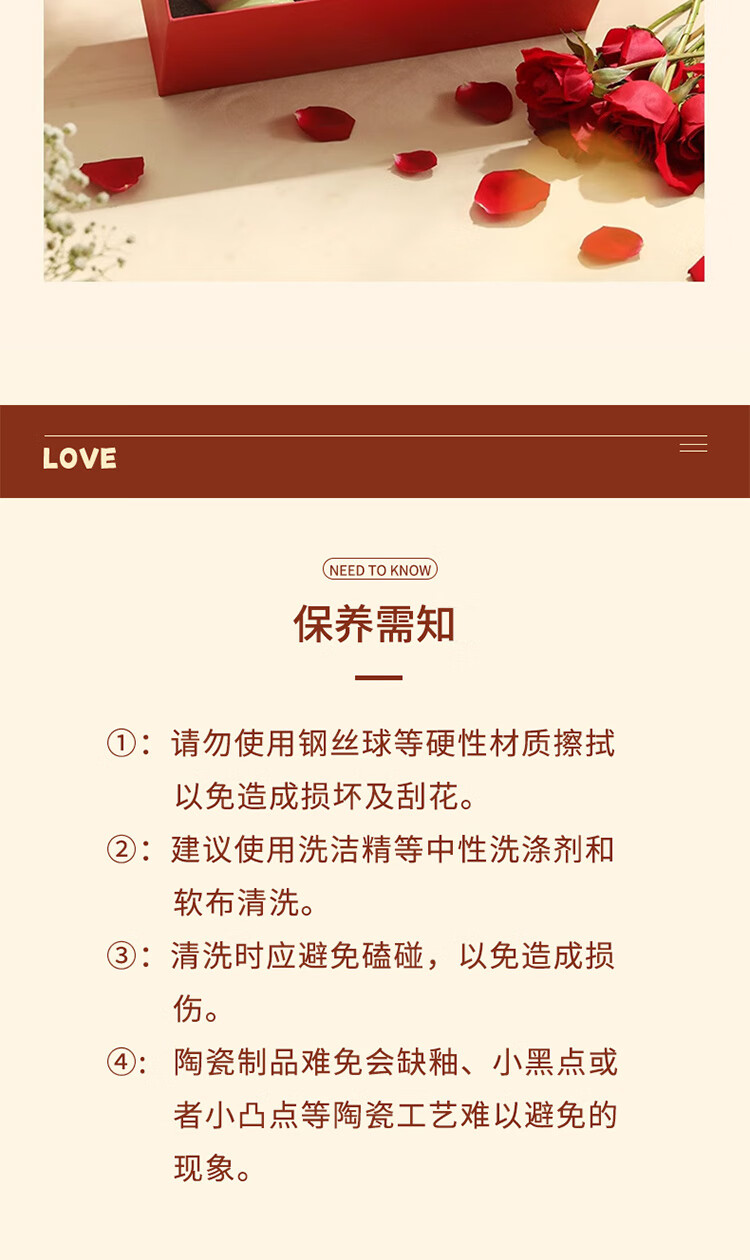 LOVE

NEED TO KNOW

保养需知

①：请勿使用钢丝球等硬性材质擦拭以免造成损坏及刮花。

②：建议使用洗洁精等中性洗涤剂和软布清洗。

③：清洗时应避免磕碰，以免造成损伤。

④：陶瓷制品难免会缺釉、小黑点或者小凸点等陶瓷工艺难以避免的现象。